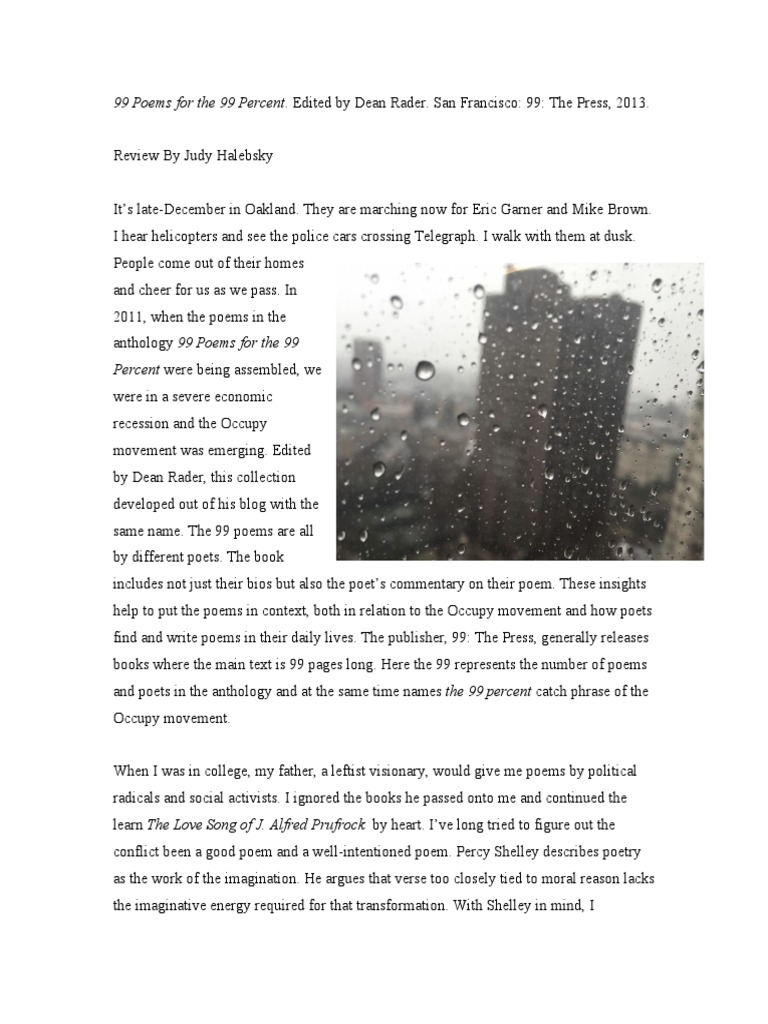 99 Poems for the 99 Percent. Edited by Dean Rader. San Francisco: 99: The Press, 2013.

Review By Judy Halebsky

It's late-December in Oakland. They are marching now for Eric Garner and Mike Brown. I hear helicopters and see the police cars crossing Telegraph. I walk with them at dusk. People come out of their homes and cheer for us as we pass. In 2011, when the poems in the anthology 99 Poems for the 99 Percent were being assembled, we were in a severe economic recession and the Occupy movement was emerging. Edited by Dean Rader, this collection developed out of his blog with the same name. The 99 poems are all by different poets. The book includes not just their bios but also the poet's commentary on their poem. These insights help to put the poems in context, both in relation to the Occupy movement and how poets find and write poems in their daily lives. The publisher, 99: The Press, generally releases books where the main text is 99 pages long. Here the 99 represents the number of poems and poets in the anthology and at the same time names the 99 percent catch phrase of the Occupy movement.

When I was in college, my father, a leftist visionary, would give me poems by political radicals and social activists. I ignored the books he passed onto me and continued the learn The Love Song of J. Alfred Prufrock by heart. I've long tried to figure out the conflict been a good poem and a well-intentioned poem. Percy Shelley describes poetry as the work of the imagination. He argues that verse too closely tied to moral reason lacks the imaginative energy required for that transformation. With Shelley in mind, I